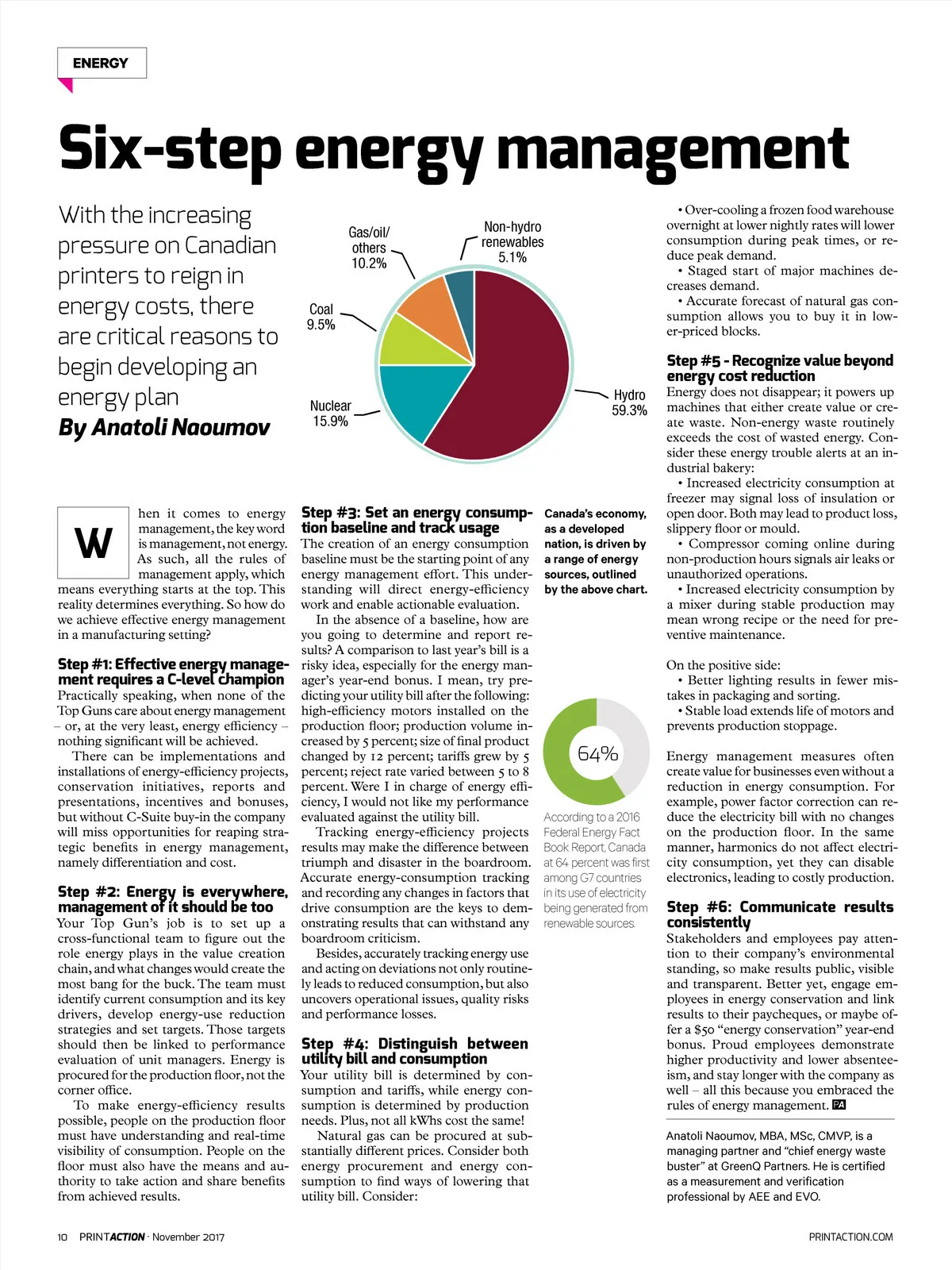 ENERGY

Six-step energy management

With the increasing pressure on Canadian printers to reign in energy costs, there are critical reasons to begin developing an energy plan
By Anatoli Naoumov

Gas/oil/ others 10.2%
Non-hydro renewables 5.1%
Coal 9.5%
Nuclear 15.9%
Hydro 59.3%

When it comes to energy management, the key word is management, not energy. As such, all the rules of management apply, which means everything starts at the top. This reality determines everything. So how do we achieve effective energy management in a manufacturing setting?

Step #1: Effective energy management requires a C-level champion
Practically speaking, when none of the Top Guns care about energy management – or, at the very least, energy efficiency – nothing significant will be achieved.

There can be implementations and installations of energy-efficiency projects, conservation initiatives, reports and presentations, incentives and bonuses, but without C-Suite buy-in the company will miss opportunities for reaping strategic benefits in energy management, namely differentiation and cost.

Step #2: Energy is everywhere, management of it should be too
Your Top Gun's job is to set up a cross-functional team to figure out the role energy plays in the value creation chain, and what changes would create the most bang for the buck. The team must identify current consumption and its key drivers, develop energy-use reduction strategies and set targets. Those targets should then be linked to performance evaluation of unit managers. Energy is procured for the production floor, not the corner office.

To make energy-efficiency results possible, people on the production floor must have understanding and real-time visibility of consumption. People on the floor must also have the means and authority to take action and share benefits from achieved results.

Step #3: Set an energy consumption baseline and track usage
The creation of an energy consumption baseline must be the starting point of any energy management effort. This understanding will direct energy-efficiency work and enable actionable evaluation.

In the absence of a baseline, how are you going to determine and report results? A comparison to last year's bill is a risky idea, especially for the energy manager's year-end bonus. I mean, try predicting your utility bill after the following: high-efficiency motors installed on the production floor; production volume increased by 5 percent; size of final product changed by 12 percent; tariffs grew by 5 percent; reject rate varied between 5 to 8 percent. Were I in charge of energy efficiency, I would not like my performance evaluated against the utility bill.

Tracking energy-efficiency projects results may make the difference between triumph and disaster in the boardroom. Accurate energy-consumption tracking and recording any changes in factors that drive consumption are the keys to demonstrating results that can withstand any boardroom criticism.

Besides, accurately tracking energy use and acting on deviations not only routinely leads to reduced consumption, but also uncovers operational issues, quality risks and performance losses.

Step #4: Distinguish between utility bill and consumption
Your utility bill is determined by consumption and tariffs, while energy consumption is determined by production needs. Plus, not all kWhs cost the same!

Natural gas can be procured at substantially different prices. Consider both energy procurement and energy consumption to find ways of lowering that utility bill. Consider:

Canada's economy, as a developed nation, is driven by a range of energy sources, outlined by the above chart.

64%

According to a 2016 Federal Energy Fact Book Report, Canada at 64 percent was first among G7 countries in its use of electricity being generated from renewable sources.

• Over-cooling a frozen food warehouse overnight at lower nightly rates will lower consumption during peak times, or reduce peak demand.
• Staged start of major machines decreases demand.
• Accurate forecast of natural gas consumption allows you to buy it in lower-priced blocks.

Step #5 - Recognize value beyond energy cost reduction
Energy does not disappear; it powers up machines that either create value or create waste. Non-energy waste routinely exceeds the cost of wasted energy. Consider these energy trouble alerts at an industrial bakery:
• Increased electricity consumption at freezer may signal loss of insulation or open door. Both may lead to product loss, slippery floor or mould.
• Compressor coming online during non-production hours signals air leaks or unauthorized operations.
• Increased electricity consumption by a mixer during stable production may mean wrong recipe or the need for preventive maintenance.

On the positive side:
• Better lighting results in fewer mistakes in packaging and sorting.
• Stable load extends life of motors and prevents production stoppage.

Energy management measures often create value for businesses even without a reduction in energy consumption. For example, power factor correction can reduce the electricity bill with no changes on the production floor. In the same manner, harmonics do not affect electricity consumption, yet they can disable electronics, leading to costly production.

Step #6: Communicate results consistently
Stakeholders and employees pay attention to their company's environmental standing, so make results public, visible and transparent. Better yet, engage employees in energy conservation and link results to their paycheques, or maybe offer a $50 "energy conservation" year-end bonus. Proud employees demonstrate higher productivity and lower absenteeism, and stay longer with the company as well – all this because you embraced the rules of energy management. PA

Anatoli Naoumov, MBA, MSc, CMVP, is a managing partner and "chief energy waste buster" at GreenQ Partners. He is certified as a measurement and verification professional by AEE and EVO.

10 PRINTACTION · November 2017

PRINTACTION.COM